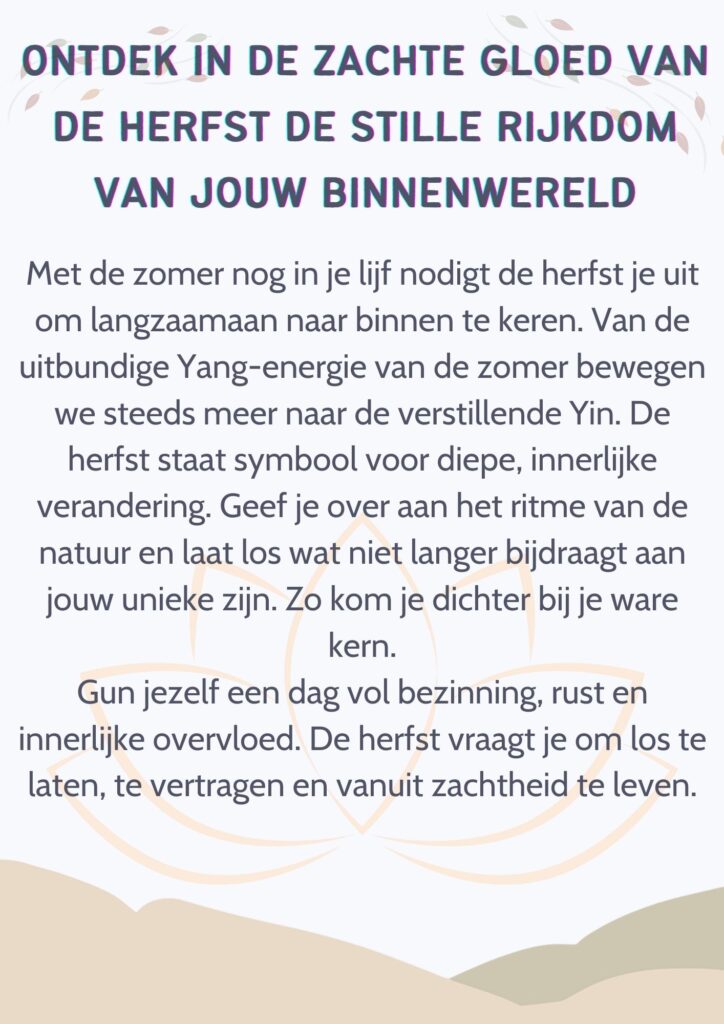 ONTDEK IN DE ZACHTE GLOED VAN DE HERFST DE STILLE RIJKDOM VAN JOUW BINNENWERELD

Met de zomer nog in je lijf nodigt de herfst je uit om langzaamaan naar binnen te keren. Van de uitbundige Yang-energie van de zomer bewegen we steeds meer naar de verstillende Yin. De herfst staat symbool voor diepe, innerlijke verandering. Geef je over aan het ritme van de natuur en laat los wat niet langer bijdraagt aan jouw unieke zijn. Zo kom je dichter bij je ware kern.
Gun jezelf een dag vol bezinning, rust en innerlijke overvloed. De herfst vraagt je om los te laten, te vertragen en vanuit zachtheid te leven.